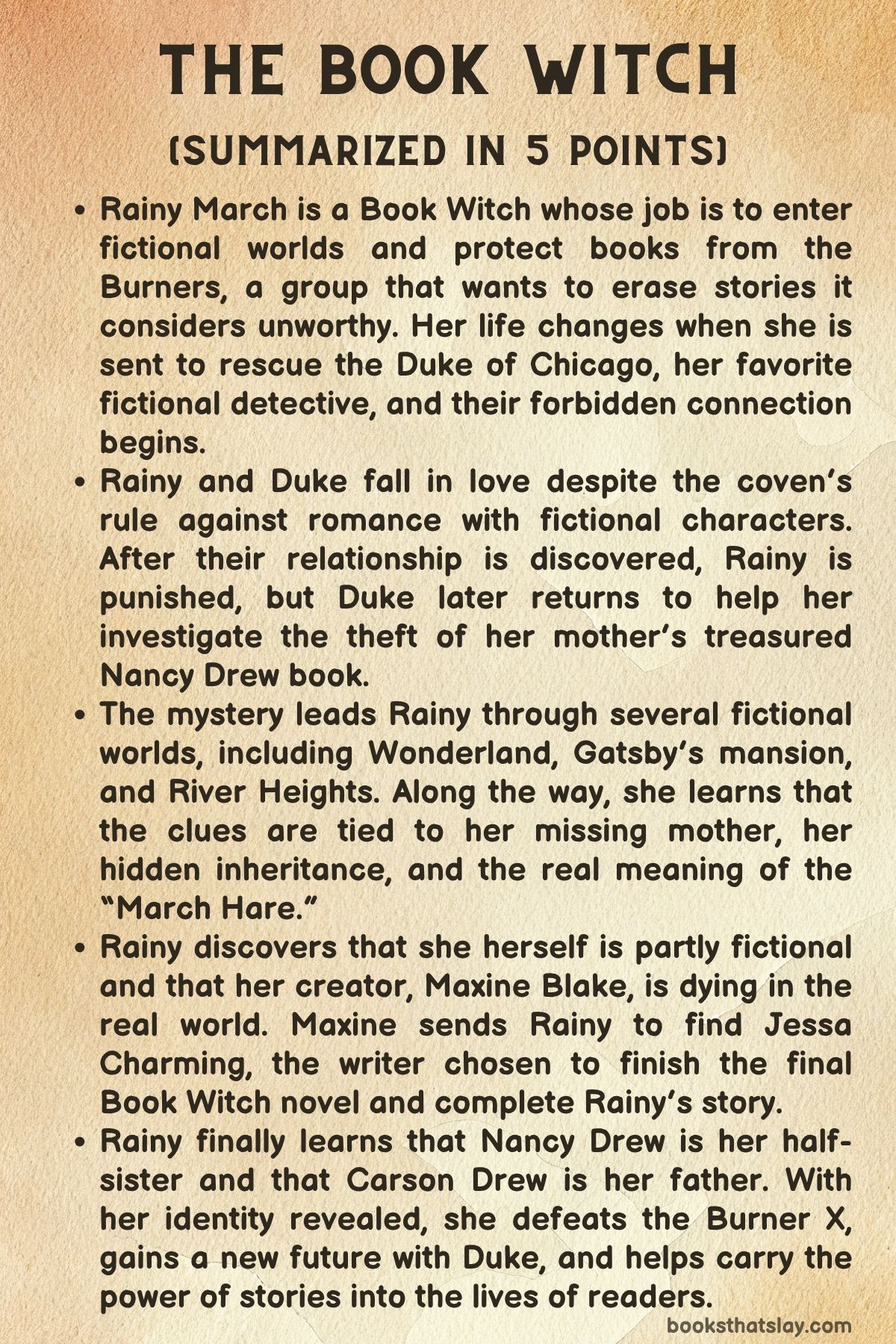 THE BOOK WITCH

(SUMMARIZED IN 5 POINTS)

• Rainy March is a Book Witch whose job is to enter fictional worlds and protect books from the Burners, a group that wants to erase stories it considers unworthy. Her life changes when she is sent to rescue the Duke of Chicago, her favorite fictional detective, and their forbidden connection begins.
• Rainy and Duke fall in love despite the coven's rule against romance with fictional characters. After their relationship is discovered, Rainy is punished, but Duke later returns to help her investigate the theft of her mother's treasured Nancy Drew book.
• The mystery leads Rainy through several fictional worlds, including Wonderland, Gatsby's mansion, and River Heights. Along the way, she learns that the clues are tied to her missing mother, her hidden inheritance, and the real meaning of the "March Hare."
• Rainy discovers that she herself is partly fictional and that her creator, Maxine Blake, is dying in the real world. Maxine sends Rainy to find Jessa Charming, the writer chosen to finish the final Book Witch novel and complete Rainy's story.
• Rainy finally learns that Nancy Drew is her half-sister and that Carson Drew is her father. With her identity revealed, she defeats the Burner X, gains a new future with Duke, and helps carry the power of stories into the lives of readers.

booksthatslay.com